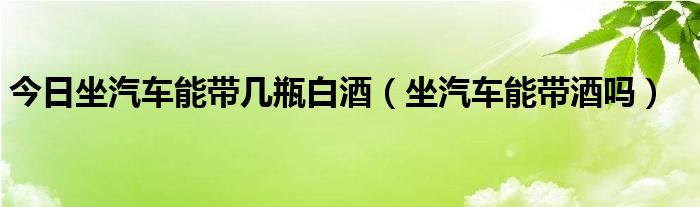 今日坐汽车能带几瓶白酒（坐汽车能带酒吗）